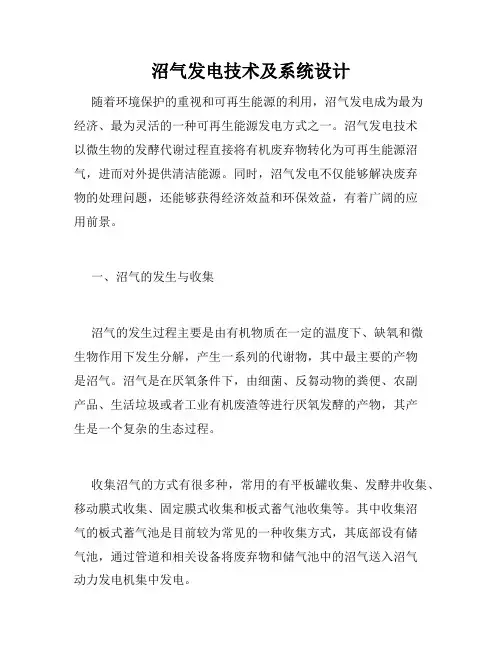 沼气发电技术及系统设计

随着环境保护的重视和可再生能源的利用，沼气发电成为最为经济、最为灵活的一种可再生能源发电方式之一。沼气发电技术以微生物的发酵代谢过程直接将有机废弃物转化为可再生能源沼气，进而对外提供清洁能源。同时，沼气发电不仅能够解决废弃物的处理问题，还能够获得经济效益和环保效益，有着广阔的应用前景。

一、沼气的发生与收集

沼气的发生过程主要是由有机物质在一定的温度下、缺氧和微生物作用下发生分解，产生一系列的代谢物，其中最主要的产物是沼气。沼气是在厌氧条件下，由细菌、反刍动物的粪便、农副产品、生活垃圾或者工业有机废渣等进行厌氧发酵的产物，其产生是一个复杂的生态过程。

收集沼气的方式有很多种，常用的有平板罐收集、发酵井收集、移动膜式收集、固定膜式收集和板式蓄气池收集等。其中收集沼气的板式蓄气池是目前较为常见的一种收集方式，其底部设有储气池，通过管道和相关设备将废弃物和储气池中的沼气送入沼气动力发电机集中发电。